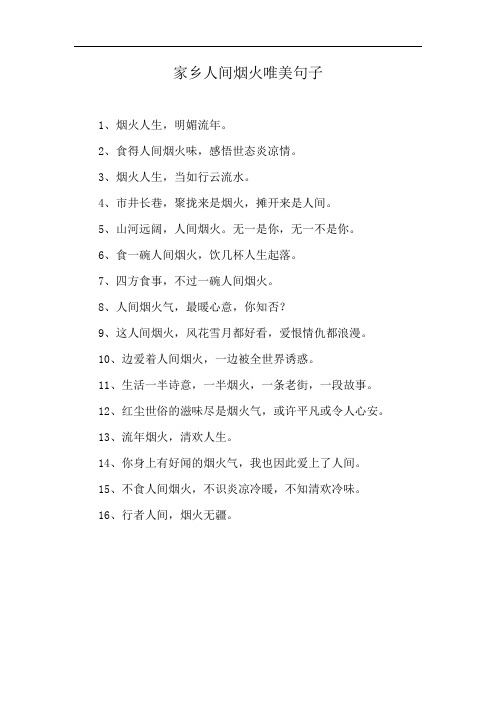 家乡人间烟火唯美句子

1、烟火人生，明媚流年。

2、食得人间烟火味，感悟世态炎凉情。

3、烟火人生，当如行云流水。

4、市井长巷，聚拢来是烟火，摊开来是人间。

5、山河远阔，人间烟火。无一是你，无一不是你。

6、食一碗人间烟火，饮几杯人生起落。

7、四方食事，不过一碗人间烟火。

8、人间烟火气，最暖心意，你知否？

9、这人间烟火，风花雪月都好看，爱恨情仇都浪漫。

10、边爱着人间烟火，一边被全世界诱惑。

11、生活一半诗意，一半烟火，一条老街，一段故事。

12、红尘世俗的滋味尽是烟火气，或许平凡或令人心安。

13、流年烟火，清欢人生。

14、你身上有好闻的烟火气，我也因此爱上了人间。

15、不食人间烟火，不识炎凉冷暖，不知清欢冷味。

16、行者人间，烟火无疆。